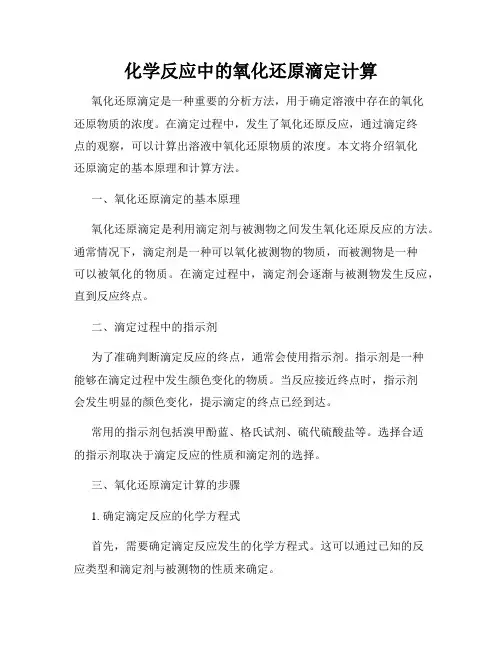 化学反应中的氧化还原滴定计算

氧化还原滴定是一种重要的分析方法，用于确定溶液中存在的氧化还原物质的浓度。在滴定过程中，发生了氧化还原反应，通过滴定终点的观察，可以计算出溶液中氧化还原物质的浓度。本文将介绍氧化还原滴定的基本原理和计算方法。

一、氧化还原滴定的基本原理

氧化还原滴定是利用滴定剂与被测物之间发生氧化还原反应的方法。通常情况下，滴定剂是一种可以氧化被测物的物质，而被测物是一种可以被氧化的物质。在滴定过程中，滴定剂会逐渐与被测物发生反应，直到反应终点。

二、滴定过程中的指示剂

为了准确判断滴定反应的终点，通常会使用指示剂。指示剂是一种能够在滴定过程中发生颜色变化的物质。当反应接近终点时，指示剂会发生明显的颜色变化，提示滴定的终点已经到达。

常用的指示剂包括溴甲酚蓝、格氏试剂、硫代硫酸盐等。选择合适的指示剂取决于滴定反应的性质和滴定剂的选择。

三、氧化还原滴定计算的步骤

1. 确定滴定反应的化学方程式

首先，需要确定滴定反应发生的化学方程式。这可以通过已知的反应类型和滴定剂与被测物的性质来确定。